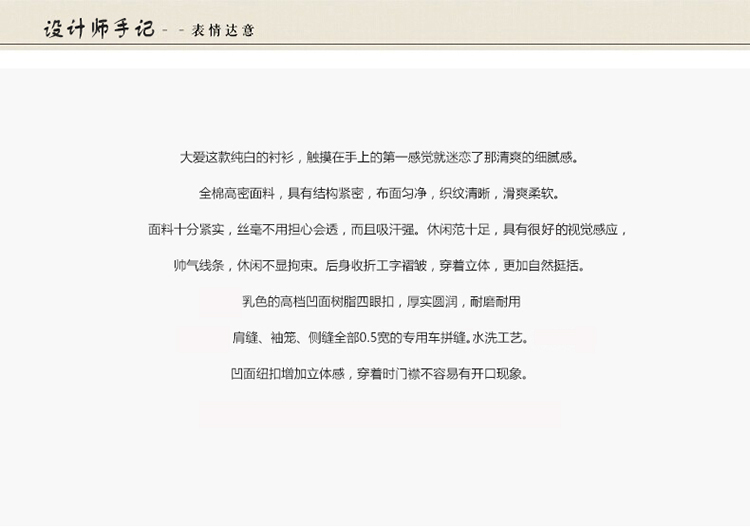 设计师手记 - - 表情达意

大爱这款纯白的衬衫，触摸在手上的第一感觉就迷恋了那清爽的细腻感。

全棉高密面料，具有结构紧密，布面匀净，织纹清晰，滑爽柔软。

面料十分紧实，丝毫不用担心会透，而且吸汗强。休闲范十足，具有很好的视觉感应，

帅气线条，休闲不显拘束。后身收折工字褶皱，穿着立体，更加自然挺括。

乳色的高档凹面树脂四眼扣，厚实圆润，耐磨耐用

肩缝、袖笼、侧缝全部0.5宽的专用车拼缝。水洗工艺。

凹面纽扣增加立体感，穿着时门襟不容易有开口现象。